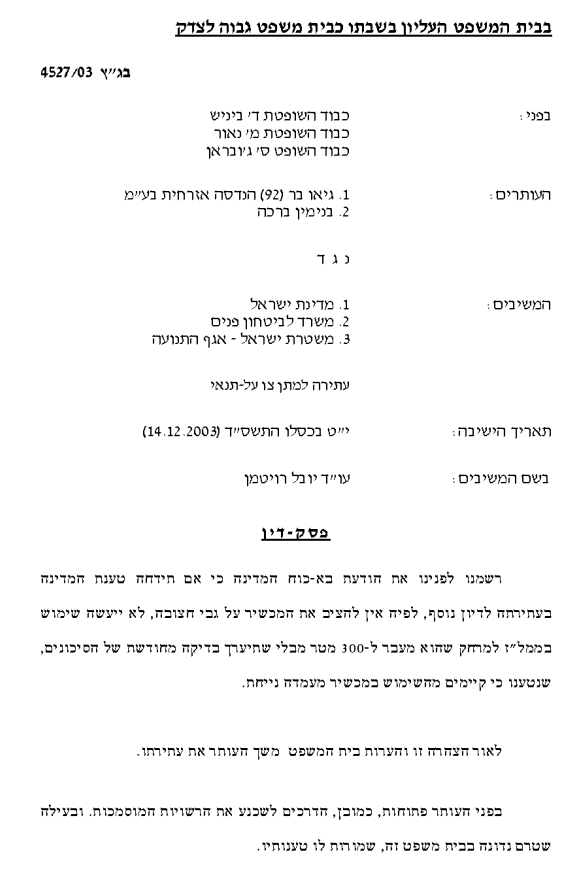 בבית המשפט העליון בשבתו כבית משפט גבוה לצדק

בג"ץ 4527/03

בפני: כבוד השופטת ד' ביניש
כבוד השופטת מ' נאור
כבוד השופט ס' ג'ובראן

העותרים: 1. גיאו בר (92) הנדסה אזרחית בע"מ
2. בנימין ברכה

נ ג ד

המשיבים: 1. מדינת ישראל
2. משרד לביטחון פנים
3. משטרת ישראל - אגף התנועה

עתירה למתן צו על-תנאי

תאריך הישיבה: י"ט בכסלו התשס"ד (14.12.2003)

בשם המשיבים: עו"ד יובל רויטמן

פסק-דין

רשמנו לפנינו את הודעת בא-כוח המדינה כי אם תידחה טענת המדינה בעתירתה לדיון נוסף, לפיה אין להציב את המכשיר על גבי חצובה, לא ייעשה שימוש בממל"ז למרחק שהוא מעבר ל-300 מטר מבלי שתיערך בדיקה מחודשת של הסיכונים, שנטענו כי קיימים מהשימוש במכשיר מעמדה נייחת.

לאור הצהרה זו והערות בית המשפט משך העותר את עתירתו.

בפני העותר פתוחות, כמובן, הדרכים לשכנע את הרשויות המוסמכות. ובעילה שטרם נדונה בבית משפט זה, שמורות לו טענותיו.